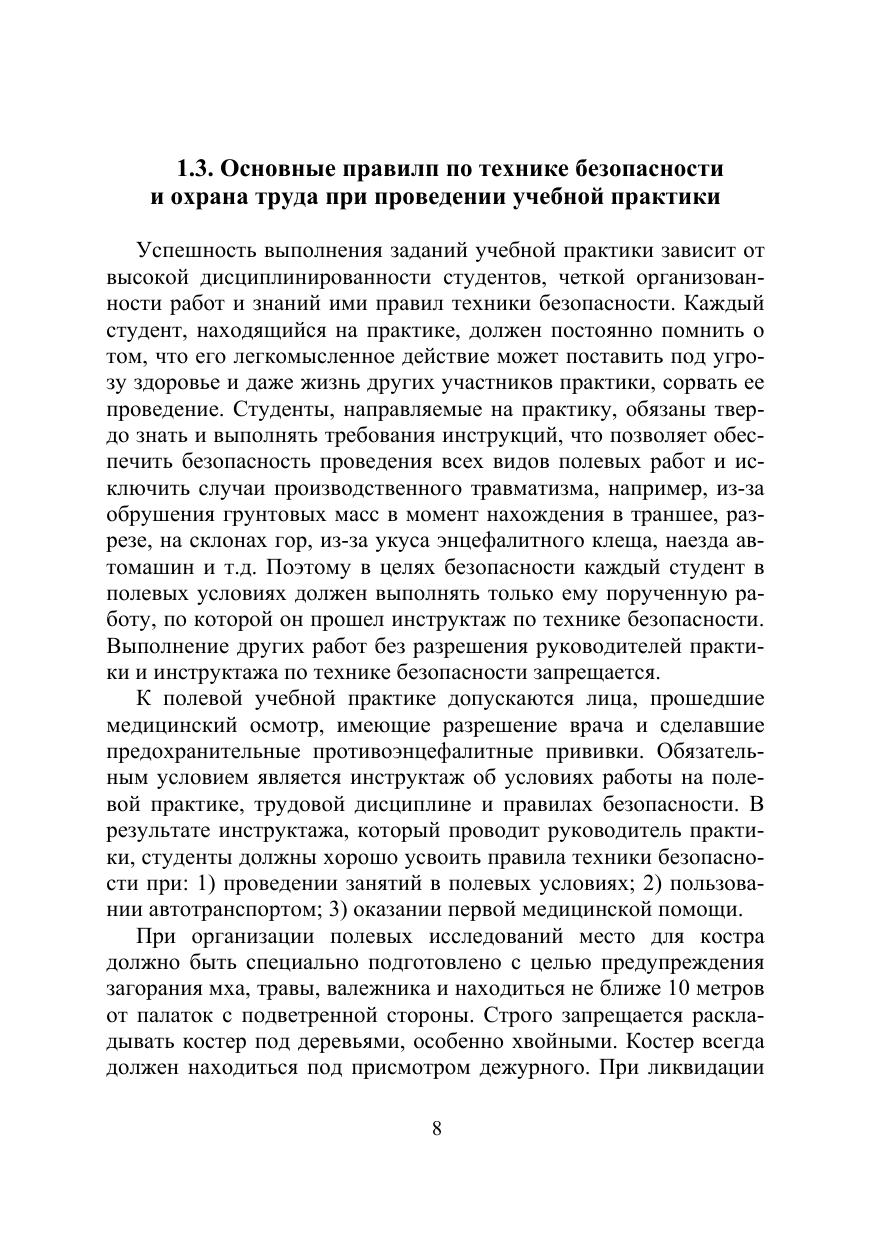 1.3. Основные правилп по технике безопасности и охрана труда при проведении учебной практики

Успешность выполнения заданий учебной практики зависит от высокой дисциплинированности студентов, четкой организованности работ и знаний ими правил техники безопасности. Каждый студент, находящийся на практике, должен постоянно помнить о том, что его легкомысленное действие может поставить под угрозу здоровье и даже жизнь других участников практики, сорвать ее проведение. Студенты, направляемые на практику, обязаны твердо знать и выполнять требования инструкций, что позволяет обеспечить безопасность проведения всех видов полевых работ и исключить случаи производственного травматизма, например, из-за обрушения грунтовых масс в момент нахождения в траншее, разрезе, на склонах гор, из-за укуса энцефалитного клеща, наезда автомашин и т.д. Поэтому в целях безопасности каждый студент в полевых условиях должен выполнять только ему порученную работу, по которой он прошел инструктаж по технике безопасности. Выполнение других работ без разрешения руководителей практики и инструктажа по технике безопасности запрещается.

К полевой учебной практике допускаются лица, прошедшие медицинский осмотр, имеющие разрешение врача и сделавшие предохранительные противоэнцефалитные прививки. Обязательным условием является инструктаж об условиях работы на полевой практике, трудовой дисциплине и правилах безопасности. В результате инструктажа, который проводит руководитель практики, студенты должны хорошо усвоить правила техники безопасности при: 1) проведении занятий в полевых условиях; 2) пользовании автотранспортом; 3) оказании первой медицинской помощи.

При организации полевых исследований место для костра должно быть специально подготовлено с целью предупреждения загорания мха, травы, валежника и находиться не ближе 10 метров от палаток с подветренной стороны. Строго запрещается раскладывать костер под деревьями, особенно хвойными. Костер всегда должен находиться под присмотром дежурного. При ликвидации

8